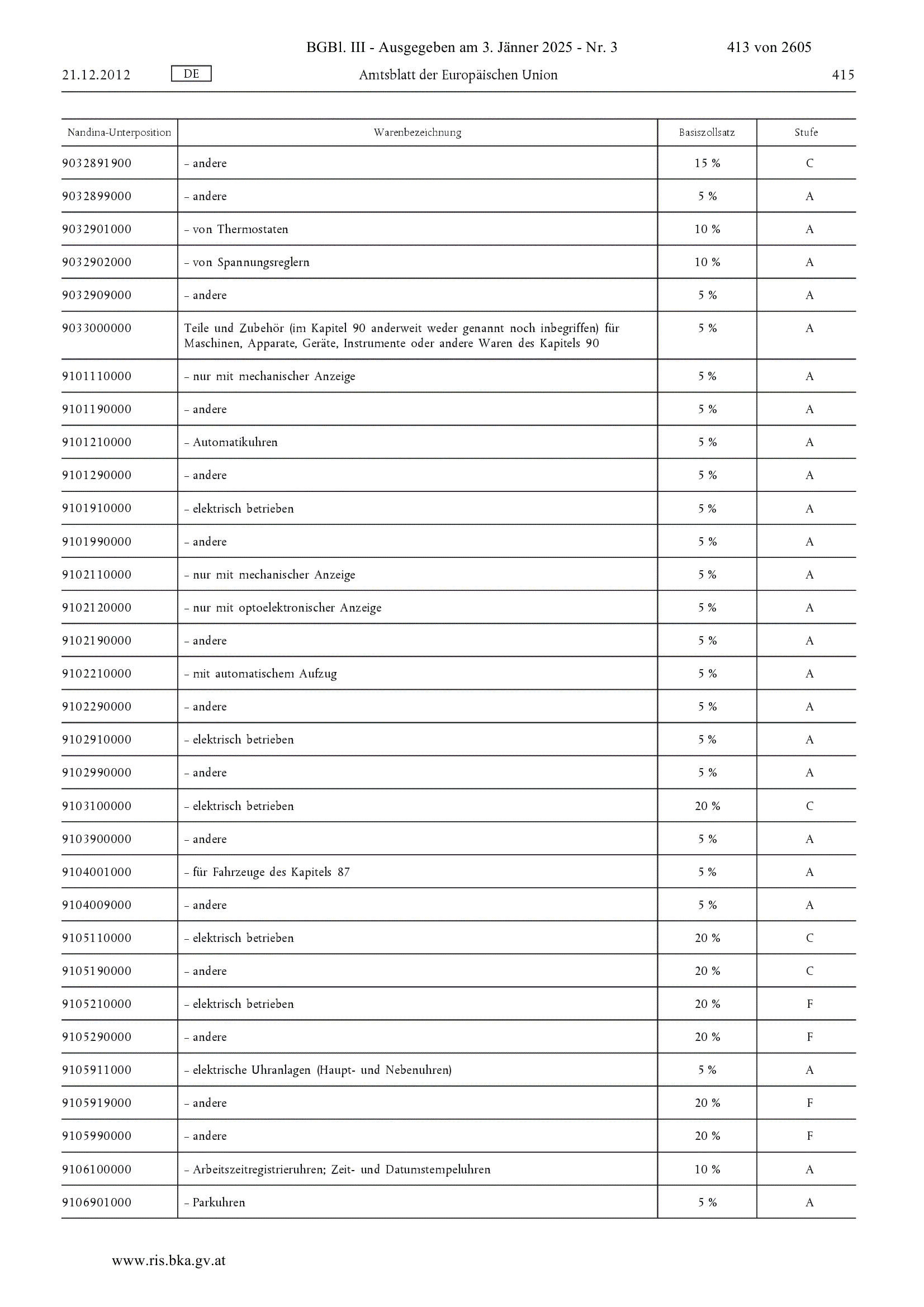 BGBl. III - Ausgegeben am 3. Jänner 2025 - Nr. 3 413 von 2605

21.12.2012 DE Amtsblatt der Europäischen Union 415

| Nandina-Unterposition | Warenbezeichnung | Basiszollsatz | Stufe |
|---|---|---|---|
| 9032891900 | – andere | 15 % | C |
| 9032899000 | – andere | 5 % | A |
| 9032901000 | – von Thermostaten | 10 % | A |
| 9032902000 | – von Spannungsreglern | 10 % | A |
| 9032909000 | – andere | 5 % | A |
| 9033000000 | Teile und Zubehör (im Kapitel 90 anderweit weder genannt noch inbegriffen) für Maschinen, Apparate, Geräte, Instrumente oder andere Waren des Kapitels 90 | 5 % | A |
| 9101110000 | – nur mit mechanischer Anzeige | 5 % | A |
| 9101190000 | – andere | 5 % | A |
| 9101210000 | – Automatikuhren | 5 % | A |
| 9101290000 | – andere | 5 % | A |
| 9101910000 | – elektrisch betrieben | 5 % | A |
| 9101990000 | – andere | 5 % | A |
| 9102110000 | – nur mit mechanischer Anzeige | 5 % | A |
| 9102120000 | – nur mit optoelektronischer Anzeige | 5 % | A |
| 9102190000 | – andere | 5 % | A |
| 9102210000 | – mit automatischem Aufzug | 5 % | A |
| 9102290000 | – andere | 5 % | A |
| 9102910000 | – elektrisch betrieben | 5 % | A |
| 9102990000 | – andere | 5 % | A |
| 9103100000 | – elektrisch betrieben | 20 % | C |
| 9103900000 | – andere | 5 % | A |
| 9104001000 | – für Fahrzeuge des Kapitels 87 | 5 % | A |
| 9104009000 | – andere | 5 % | A |
| 9105110000 | – elektrisch betrieben | 20 % | C |
| 9105190000 | – andere | 20 % | C |
| 9105210000 | – elektrisch betrieben | 20 % | F |
| 9105290000 | – andere | 20 % | F |
| 9105911000 | – elektrische Uhranlagen (Haupt- und Nebenuhren) | 5 % | A |
| 9105919000 | – andere | 20 % | F |
| 9105990000 | – andere | 20 % | F |
| 9106100000 | – Arbeitszeitregistrieruhren; Zeit- und Datumstempeluhren | 10 % | A |
| 9106901000 | – Parkuhren | 5 % | A |

www.ris.bka.gv.at